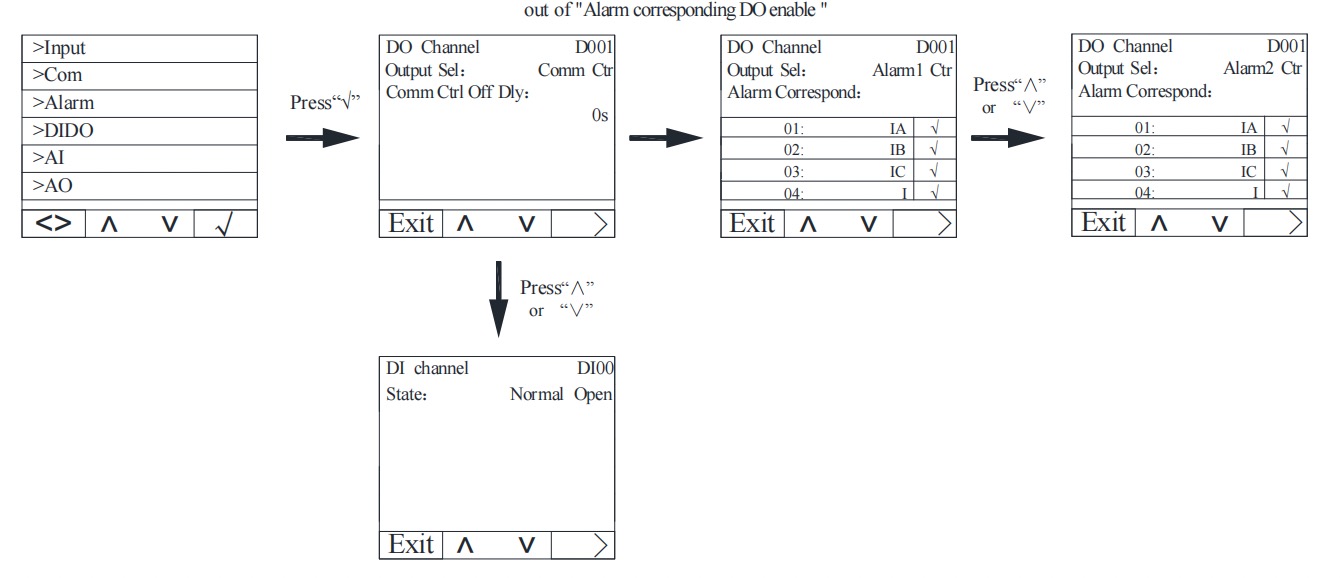 out of "Alarm corresponding DO enable "

>Input
>Com
>Alarm
>DIDO
>AI
>AO

<> ∧ ∨ √

Press"√"

DO Channel D001
Output Sel: Comm Ctr
Comm Ctrl Off Dly:
0s

Exit ∧ ∨ >

DO Channel D001
Output Sel: Alarm1 Ctr
Alarm Correspond:

| 01: | IA | √ |
|---|---|---|
| 02: | IB | √ |
| 03: | IC | √ |
| 04: | I | √ |

Exit ∧ ∨ >

Press"∧" or "∨"

DO Channel D001
Output Sel: Alarm2 Ctr
Alarm Correspond:

| 01: | IA | √ |
|---|---|---|
| 02: | IB | √ |
| 03: | IC | √ |
| 04: | I | √ |

Exit ∧ ∨ >

Press"∧" or "∨"

DI channel DI00
State: Normal Open

Exit ∧ ∨ >